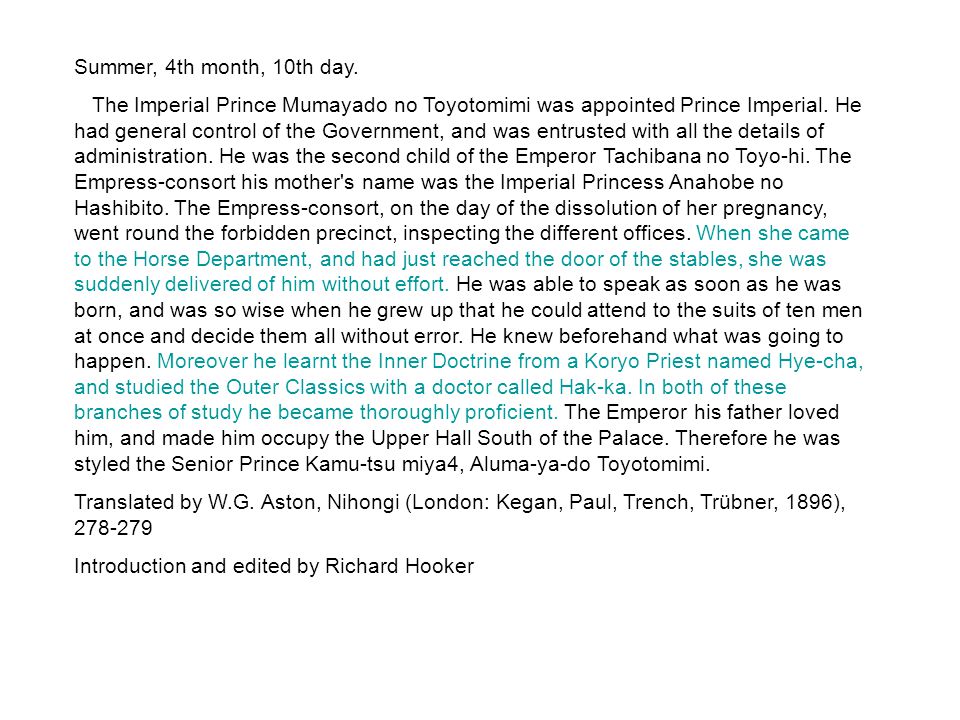 Summer, 4th month, 10th day.

The Imperial Prince Mumayado no Toyotomimi was appointed Prince Imperial. He had general control of the Government, and was entrusted with all the details of administration. He was the second child of the Emperor Tachibana no Toyo-hi. The Empress-consort his mother's name was the Imperial Princess Anahobe no Hashibito. The Empress-consort, on the day of the dissolution of her pregnancy, went round the forbidden precinct, inspecting the different offices. When she came to the Horse Department, and had just reached the door of the stables, she was suddenly delivered of him without effort. He was able to speak as soon as he was born, and was so wise when he grew up that he could attend to the suits of ten men at once and decide them all without error. He knew beforehand what was going to happen. Moreover he learnt the Inner Doctrine from a Koryo Priest named Hye-cha, and studied the Outer Classics with a doctor called Hak-ka. In both of these branches of study he became thoroughly proficient. The Emperor his father loved him, and made him occupy the Upper Hall South of the Palace. Therefore he was styled the Senior Prince Kamu-tsu miya4, Aluma-ya-do Toyotomimi.

Translated by W.G. Aston, Nihongi (London: Kegan, Paul, Trench, Trübner, 1896), 278-279

Introduction and edited by Richard Hooker